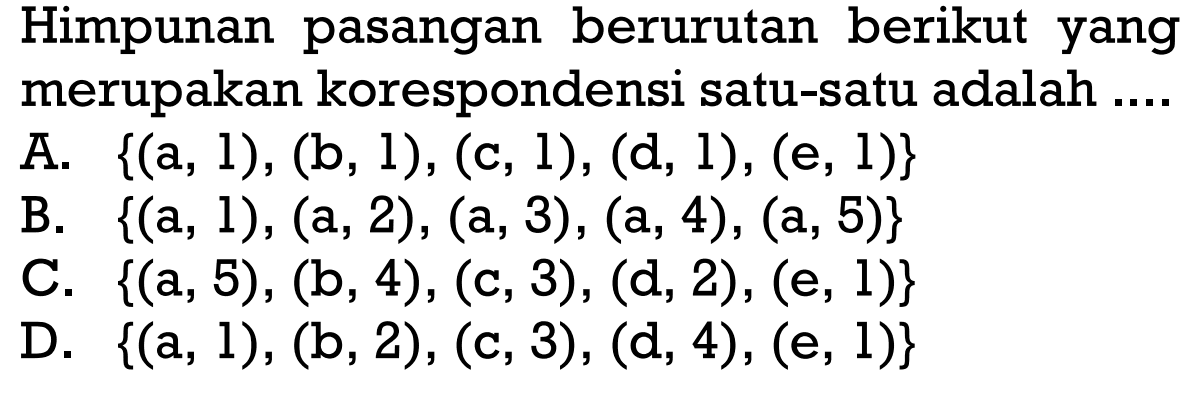 Himpunan pasangan berurutan berikut yang merupakan korespondensi satu-satu adalah ....

A. $\{(a, 1), (b, 1), (c, 1), (d, 1), (e, 1)\}$
B. $\{(a, 1), (a, 2), (a, 3), (a, 4), (a, 5)\}$
C. $\{(a, 5), (b, 4), (c, 3), (d, 2), (e, 1)\}$
D. $\{(a, 1), (b, 2), (c, 3), (d, 4), (e, 1)\}$